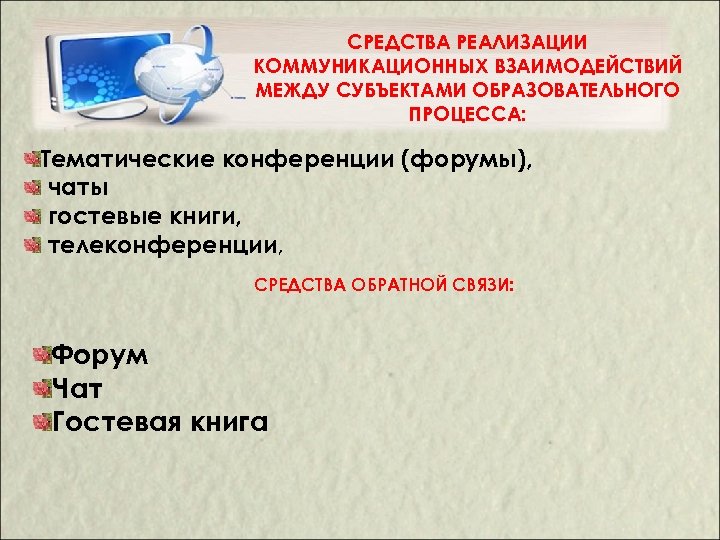 СРЕДСТВА РЕАЛИЗАЦИИ КОММУНИКАЦИОННЫХ ВЗАИМОДЕЙСТВИЙ МЕЖДУ СУБЪЕКТАМИ ОБРАЗОВАТЕЛЬНОГО ПРОЦЕССА:

Тематические конференции (форумы),
чаты
гостевые книги,
телеконференции,

СРЕДСТВА ОБРАТНОЙ СВЯЗИ:

Форум
Чат
Гостевая книга